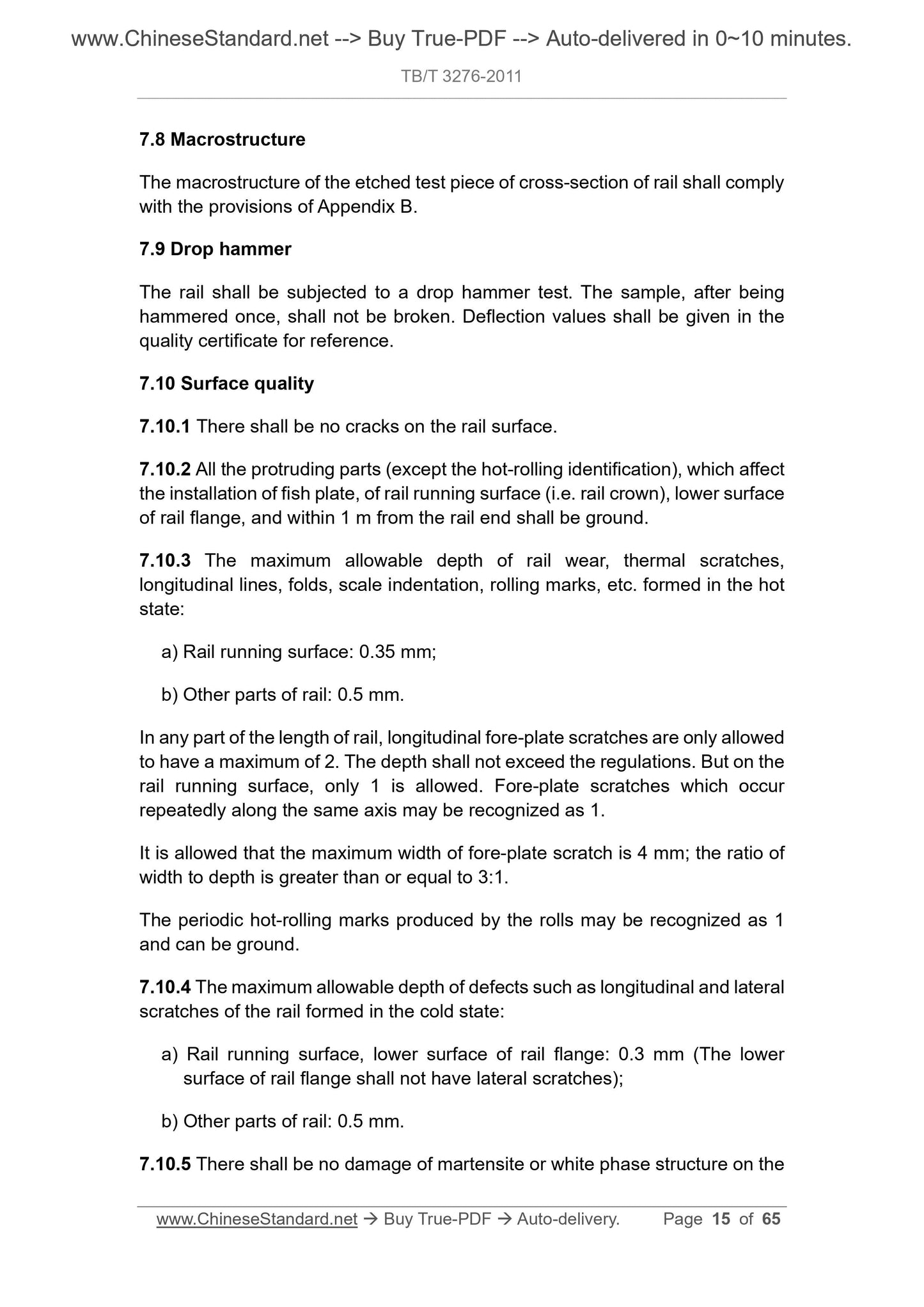 www.ChineseStandard.net --> Buy True-PDF --> Auto-delivered in 0~10 minutes.

TB/T 3276-2011

7.8 Macrostructure

The macrostructure of the etched test piece of cross-section of rail shall comply with the provisions of Appendix B.

7.9 Drop hammer

The rail shall be subjected to a drop hammer test. The sample, after being hammered once, shall not be broken. Deflection values shall be given in the quality certificate for reference.

7.10 Surface quality

7.10.1 There shall be no cracks on the rail surface.

7.10.2 All the protruding parts (except the hot-rolling identification), which affect the installation of fish plate, of rail running surface (i.e. rail crown), lower surface of rail flange, and within 1 m from the rail end shall be ground.

7.10.3 The maximum allowable depth of rail wear, thermal scratches, longitudinal lines, folds, scale indentation, rolling marks, etc. formed in the hot state:

a) Rail running surface: 0.35 mm;

b) Other parts of rail: 0.5 mm.

In any part of the length of rail, longitudinal fore-plate scratches are only allowed to have a maximum of 2. The depth shall not exceed the regulations. But on the rail running surface, only 1 is allowed. Fore-plate scratches which occur repeatedly along the same axis may be recognized as 1.

It is allowed that the maximum width of fore-plate scratch is 4 mm; the ratio of width to depth is greater than or equal to 3:1.

The periodic hot-rolling marks produced by the rolls may be recognized as 1 and can be ground.

7.10.4 The maximum allowable depth of defects such as longitudinal and lateral scratches of the rail formed in the cold state:

a) Rail running surface, lower surface of rail flange: 0.3 mm (The lower surface of rail flange shall not have lateral scratches);

b) Other parts of rail: 0.5 mm.

7.10.5 There shall be no damage of martensite or white phase structure on the

www.ChineseStandard.net → Buy True-PDF → Auto-delivery. Page 15 of 65